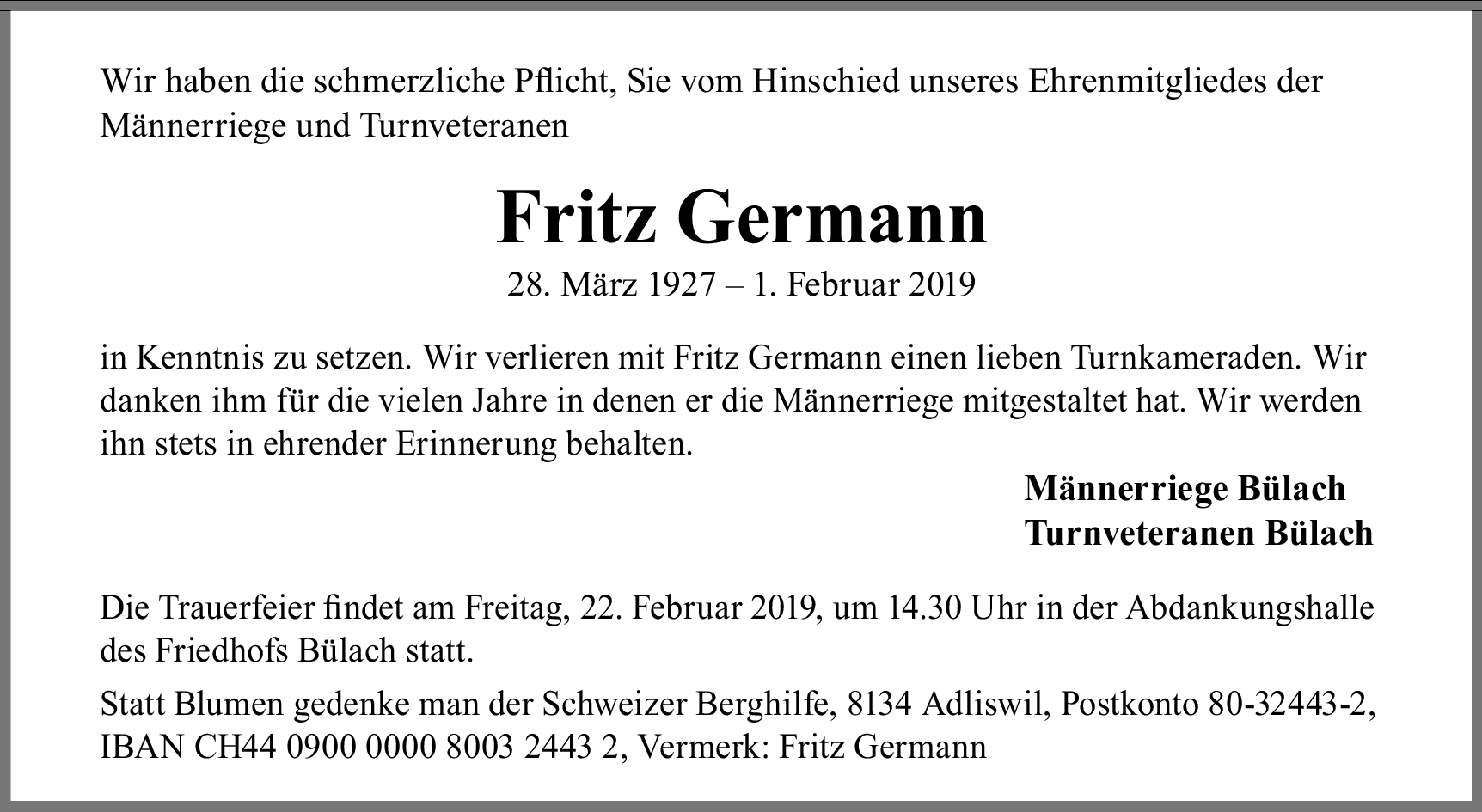 Wir haben die schmerzliche Pflicht, Sie vom Hinschied unseres Ehrenmitgliedes der Männerriege und Turnveteranen

Fritz Germann

28. März 1927 – 1. Februar 2019

in Kenntnis zu setzen. Wir verlieren mit Fritz Germann einen lieben Turnkameraden. Wir danken ihm für die vielen Jahre in denen er die Männerriege mitgestaltet hat. Wir werden ihn stets in ehrender Erinnerung behalten.

Männerriege Bülach
Turnveteranen Bülach

Die Trauerfeier findet am Freitag, 22. Februar 2019, um 14.30 Uhr in der Abdankungshalle des Friedhofs Bülach statt.

Statt Blumen gedenke man der Schweizer Berghilfe, 8134 Adliswil, Postkonto 80-32443-2, IBAN CH44 0900 0000 8003 2443 2, Vermerk: Fritz Germann